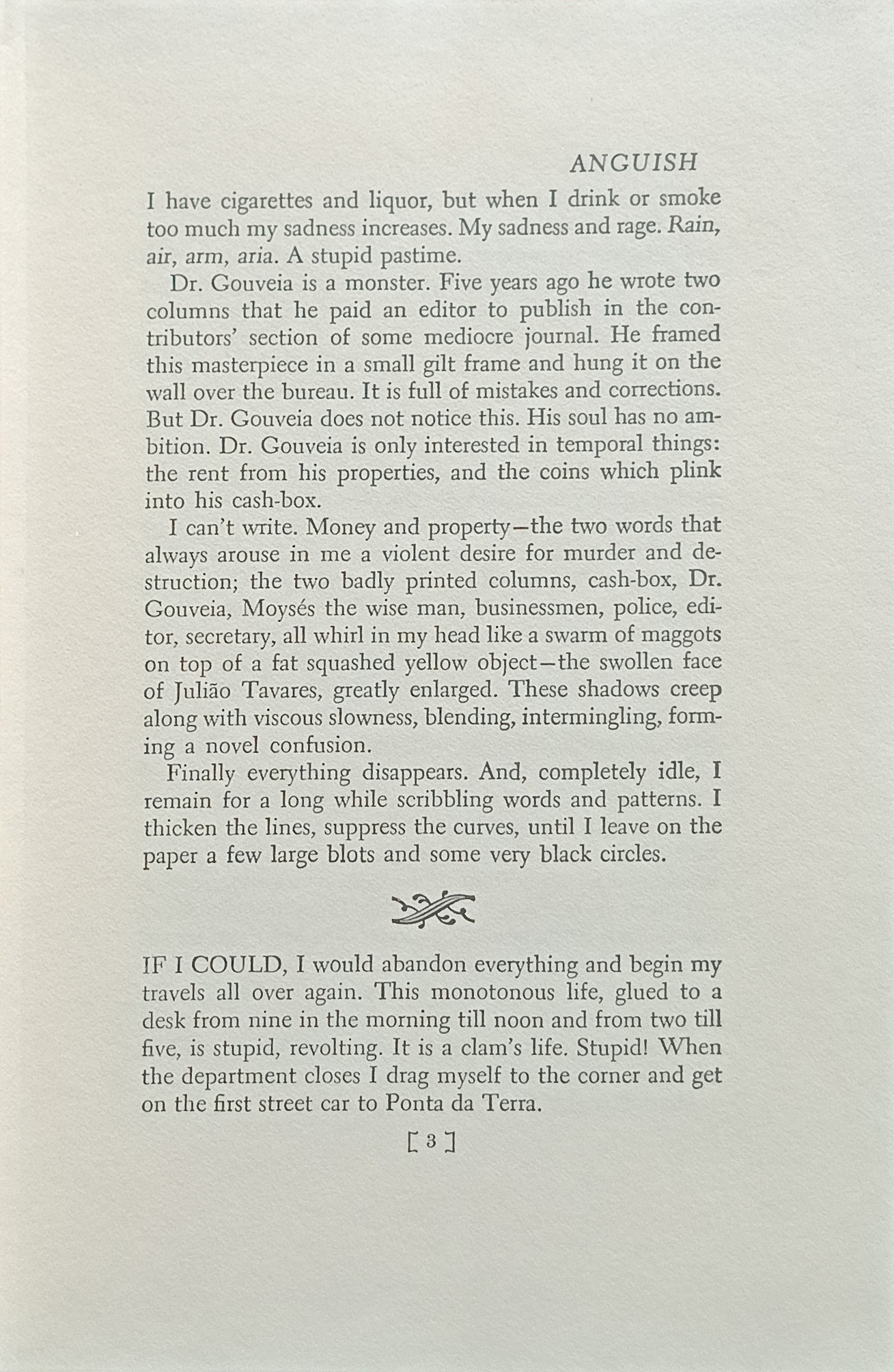 ANGUISH

I have cigarettes and liquor, but when I drink or smoke too much my sadness increases. My sadness and rage. Rain, air, arm, aria. A stupid pastime.

Dr. Gouveia is a monster. Five years ago he wrote two columns that he paid an editor to publish in the contributors' section of some mediocre journal. He framed this masterpiece in a small gilt frame and hung it on the wall over the bureau. It is full of mistakes and corrections. But Dr. Gouveia does not notice this. His soul has no ambition. Dr. Gouveia is only interested in temporal things: the rent from his properties, and the coins which plink into his cash-box.

I can't write. Money and property—the two words that always arouse in me a violent desire for murder and destruction; the two badly printed columns, cash-box, Dr. Gouveia, Moysés the wise man, businessmen, police, editor, secretary, all whirl in my head like a swarm of maggots on top of a fat squashed yellow object—the swollen face of Julião Tavares, greatly enlarged. These shadows creep along with viscous slowness, blending, intermingling, forming a novel confusion.

Finally everything disappears. And, completely idle, I remain for a long while scribbling words and patterns. I thicken the lines, suppress the curves, until I leave on the paper a few large blots and some very black circles.

IF I COULD, I would abandon everything and begin my travels all over again. This monotonous life, glued to a desk from nine in the morning till noon and from two till five, is stupid, revolting. It is a clam's life. Stupid! When the department closes I drag myself to the corner and get on the first street car to Ponta da Terra.

[ 3 ]